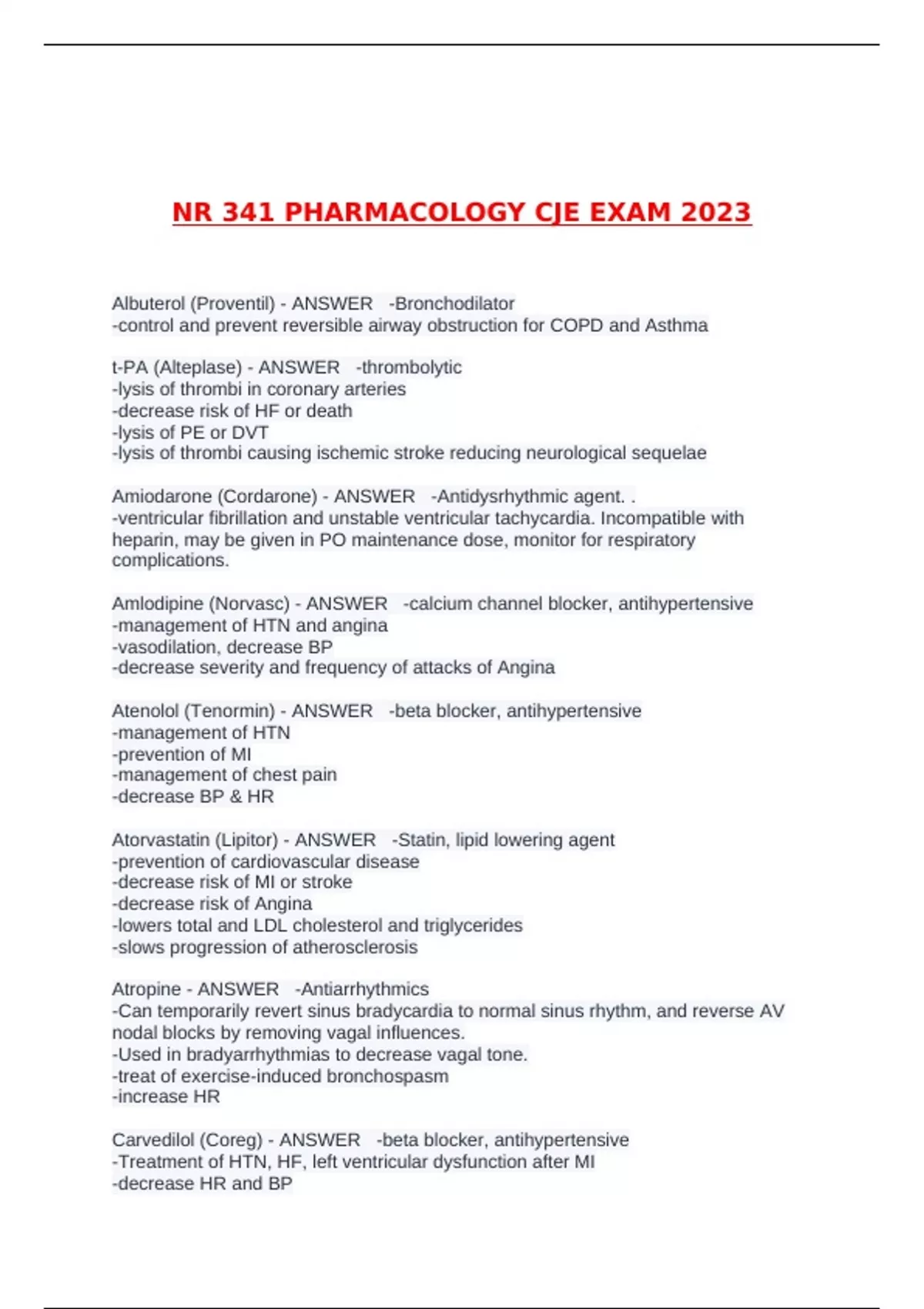 NR 341 PHARMACOLOGY CJE EXAM 2023

Albuterol (Proventil) - ANSWER -Bronchodilator
-control and prevent reversible airway obstruction for COPD and Asthma

t-PA (Alteplase) - ANSWER -thrombolytic
-lysis of thrombi in coronary arteries
-decrease risk of HF or death
-lysis of PE or DVT
-lysis of thrombi causing ischemic stroke reducing neurological sequelae

Amiodarone (Cordarone) - ANSWER -Antidysrhythmic agent. .
-ventricular fibrillation and unstable ventricular tachycardia. Incompatible with heparin, may be given in PO maintenance dose, monitor for respiratory complications.

Amlodipine (Norvasc) - ANSWER -calcium channel blocker, antihypertensive
-management of HTN and angina
-vasodilation, decrease BP
-decrease severity and frequency of attacks of Angina

Atenolol (Tenormin) - ANSWER -beta blocker, antihypertensive
-management of HTN
-prevention of MI
-management of chest pain
-decrease BP & HR

Atorvastatin (Lipitor) - ANSWER -Statin, lipid lowering agent
-prevention of cardiovascular disease
-decrease risk of MI or stroke
-decrease risk of Angina
-lowers total and LDL cholesterol and triglycerides
-slows progression of atherosclerosis

Atropine - ANSWER -Antiarrhythmics
-Can temporarily revert sinus bradycardia to normal sinus rhythm, and reverse AV nodal blocks by removing vagal influences.
-Used in bradyarrhythmias to decrease vagal tone.
-treat of exercise-induced bronchospasm
-increase HR

Carvedilol (Coreg) - ANSWER -beta blocker, antihypertensive
-Treatment of HTN, HF, left ventricular dysfunction after MI
-decrease HR and BP